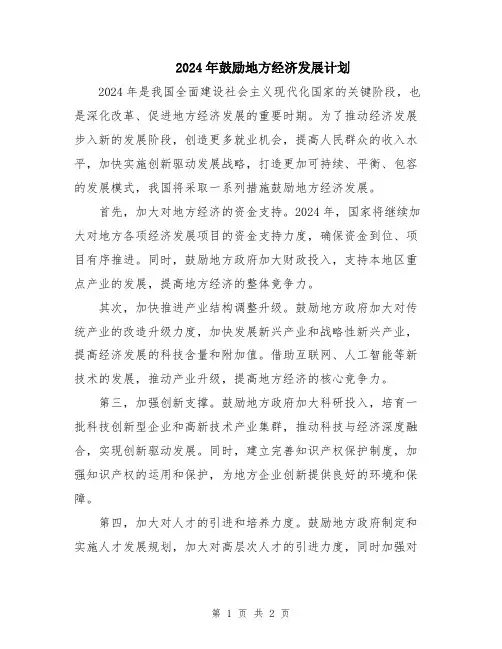 2024年鼓励地方经济发展计划

2024年是我国全面建设社会主义现代化国家的关键阶段，也是深化改革、促进地方经济发展的重要时期。为了推动经济发展步入新的发展阶段，创造更多就业机会，提高人民群众的收入水平，加快实施创新驱动发展战略，打造更加可持续、平衡、包容的发展模式，我国将采取一系列措施鼓励地方经济发展。

首先，加大对地方经济的资金支持。2024年，国家将继续加大对地方各项经济发展项目的资金支持力度，确保资金到位、项目有序推进。同时，鼓励地方政府加大财政投入，支持本地区重点产业的发展，提高地方经济的整体竞争力。

其次，加快推进产业结构调整升级。鼓励地方政府加大对传统产业的改造升级力度，加快发展新兴产业和战略性新兴产业，提高经济发展的科技含量和附加值。借助互联网、人工智能等新技术的发展，推动产业升级，提高地方经济的核心竞争力。

第三，加强创新支撑。鼓励地方政府加大科研投入，培育一批科技创新型企业和高新技术产业集群，推动科技与经济深度融合，实现创新驱动发展。同时，建立完善知识产权保护制度，加强知识产权的运用和保护，为地方企业创新提供良好的环境和保障。

第四，加大对人才的引进和培养力度。鼓励地方政府制定和实施人才发展规划，加大对高层次人才的引进力度，同时加强对

第 1 页 共 2 页